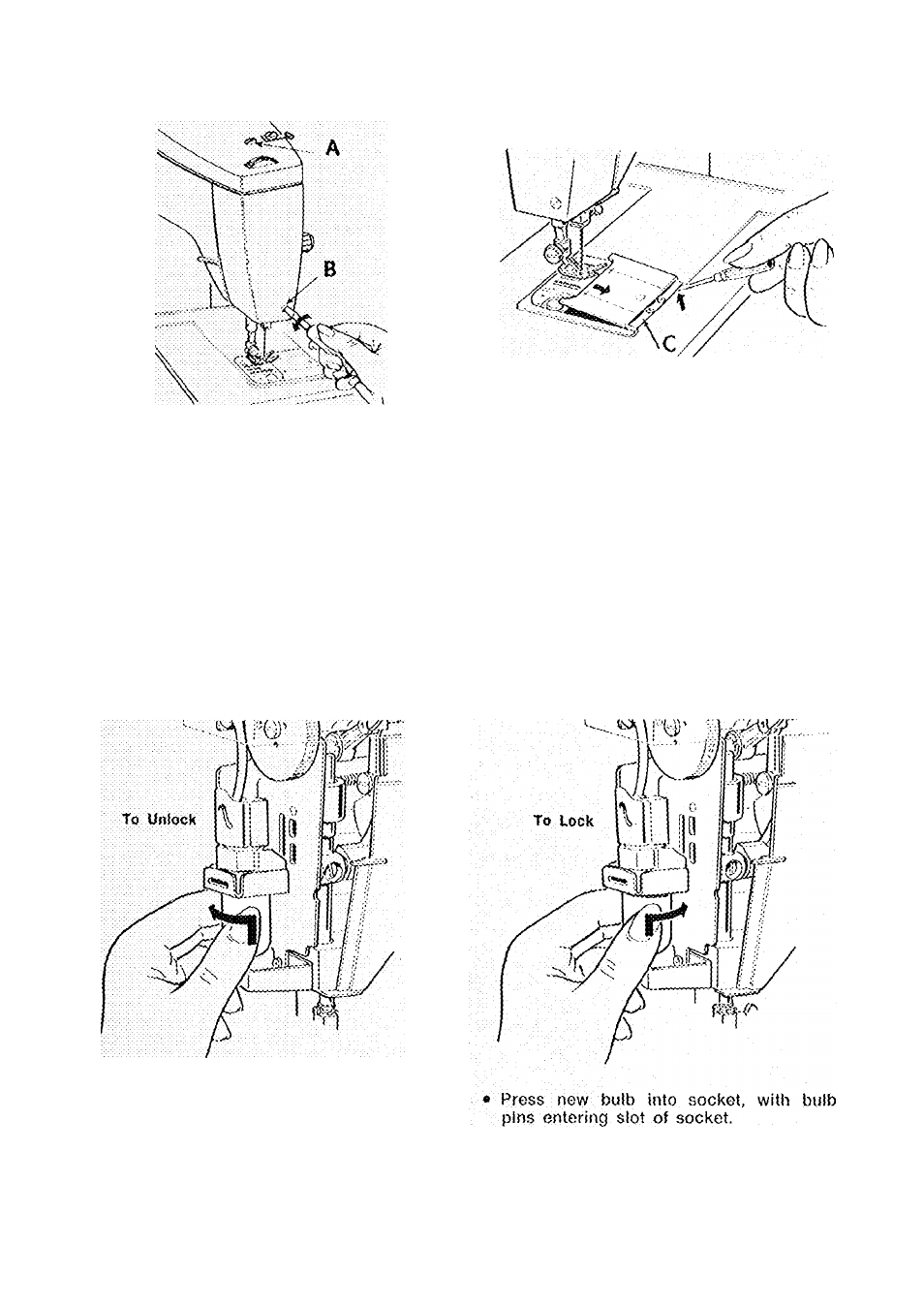 A

B

C

To Unlock

To Lock

• Press new bulb into socket, with bulb pins entering slot of socket.